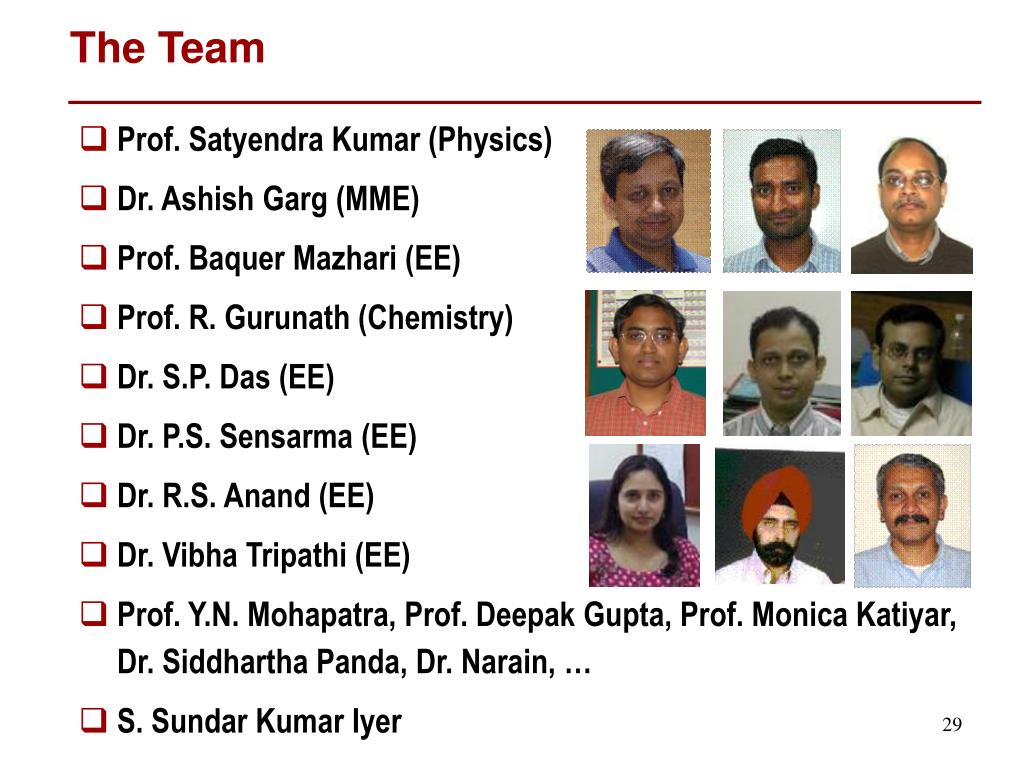 The Team

❑ Prof. Satyendra Kumar (Physics)

❑ Dr. Ashish Garg (MME)

❑ Prof. Baquer Mazhari (EE)

❑ Prof. R. Gurunath (Chemistry)

❑ Dr. S.P. Das (EE)

❑ Dr. P.S. Sensarma (EE)

❑ Dr. R.S. Anand (EE)

❑ Dr. Vibha Tripathi (EE)

❑ Prof. Y.N. Mohapatra, Prof. Deepak Gupta, Prof. Monica Katiyar, Dr. Siddhartha Panda, Dr. Narain, …

❑ S. Sundar Kumar Iyer

29